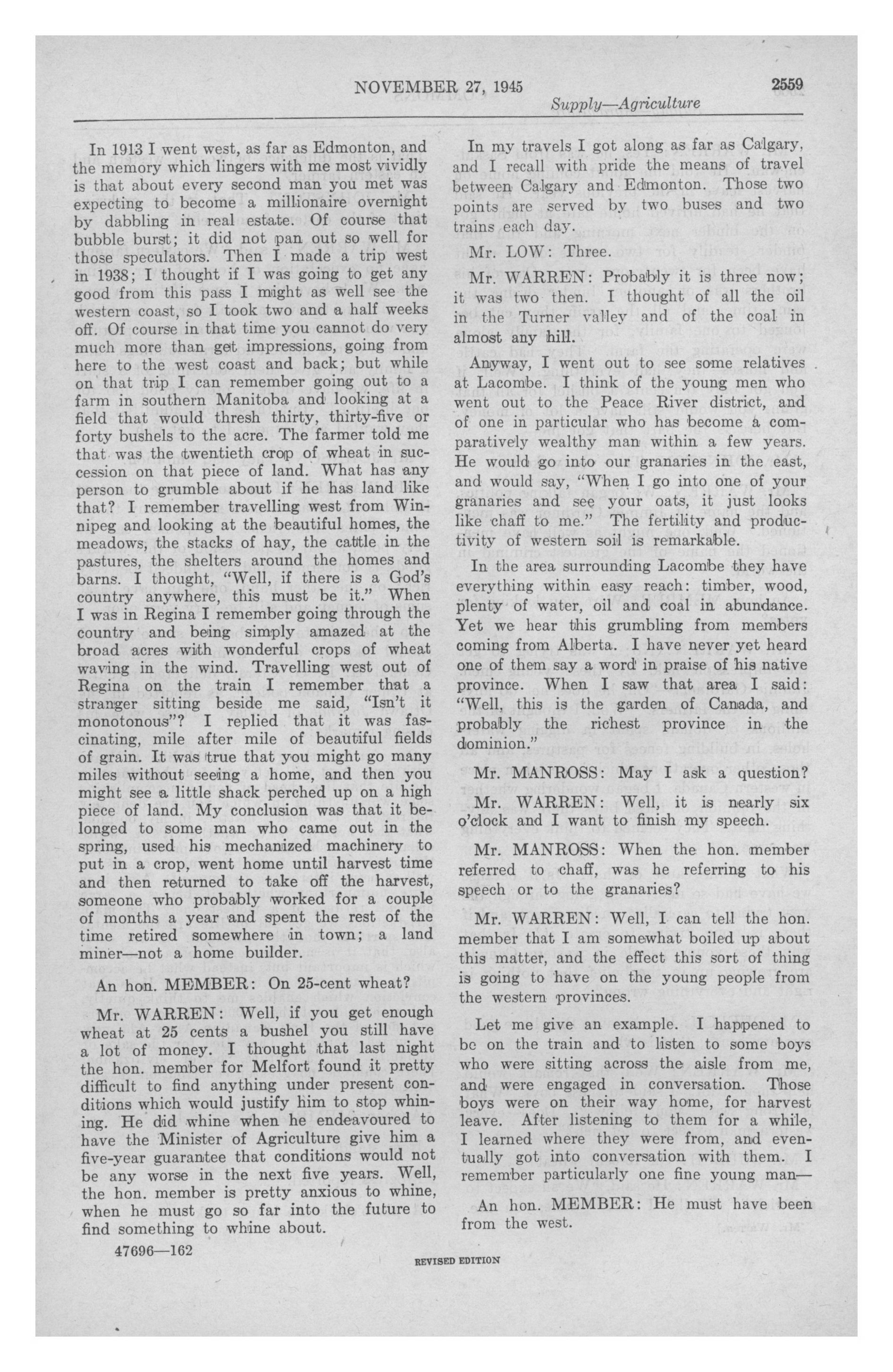 NOVEMBER 27, 1945

2559

Supply—Agriculture

In 1913 I went west, as far as Edmonton, and the memory which lingers with me most vividly is that about every second man you met was expecting to become a millionaire overnight by dabbling in real estate. Of course that bubble burst; it did not pan out so well for those speculators. Then I made a trip west in 1938; I thought if I was going to get any good from this pass I might as well see the western coast, so I took two and a half weeks off. Of course in that time you cannot do very much more than get impressions, going from here to the west coast and back; but while on that trip I can remember going out to a farm in southern Manitoba and looking at a field that would thresh thirty, thirty-five or forty bushels to the acre. The farmer told me that was the twentieth crop of wheat in succession on that piece of land. What has any person to grumble about if he has land like that? I remember travelling west from Winnipeg and looking at the beautiful homes, the meadows, the stacks of hay, the cattle in the pastures, the shelters around the homes and barns. I thought, "Well, if there is a God's country anywhere, this must be it." When I was in Regina I remember going through the country and being simply amazed at the broad acres with wonderful crops of wheat waving in the wind. Travelling west out of Regina on the train I remember that a stranger sitting beside me said, "Isn't it monotonous"? I replied that it was fascinating, mile after mile of beautiful fields of grain. It was true that you might go many miles without seeing a home, and then you might see a little shack perched up on a high piece of land. My conclusion was that it belonged to some man who came out in the spring, used his mechanized machinery to put in a crop, went home until harvest time and then returned to take off the harvest, someone who probably worked for a couple of months a year and spent the rest of the time retired somewhere in town; a land miner—not a home builder.

An hon. MEMBER: On 25-cent wheat?

Mr. WARREN: Well, if you get enough wheat at 25 cents a bushel you still have a lot of money. I thought that last night the hon. member for Melfort found it pretty difficult to find anything under present conditions which would justify him to stop whining. He did whine when he endeavoured to have the Minister of Agriculture give him a five-year guarantee that conditions would not be any worse in the next five years. Well, the hon. member is pretty anxious to whine, when he must go so far into the future to find something to whine about.

47696—162

In my travels I got along as far as Calgary, and I recall with pride the means of travel between Calgary and Edmonton. Those two points are served by two buses and two trains each day.

Mr. LOW: Three.

Mr. WARREN: Probably it is three now; it was two then. I thought of all the oil in the Turner valley and of the coal in almost any hill.

Anyway, I went out to see some relatives at Lacombe. I think of the young men who went out to the Peace River district, and of one in particular who has become a comparatively wealthy man within a few years. He would go into our granaries in the east, and would say, "When I go into one of your granaries and see your oats, it just looks like chaff to me." The fertility and productivity of western soil is remarkable.

In the area surrounding Lacombe they have everything within easy reach: timber, wood, plenty of water, oil and coal in abundance. Yet we hear this grumbling from members coming from Alberta. I have never yet heard one of them say a word in praise of his native province. When I saw that area I said: "Well, this is the garden of Canada, and probably the richest province in the dominion."

Mr. MANROSS: May I ask a question?

Mr. WARREN: Well, it is nearly six o'clock and I want to finish my speech.

Mr. MANROSS: When the hon. member referred to chaff, was he referring to his speech or to the granaries?

Mr. WARREN: Well, I can tell the hon. member that I am somewhat boiled up about this matter, and the effect this sort of thing is going to have on the young people from the western provinces.

Let me give an example. I happened to be on the train and to listen to some boys who were sitting across the aisle from me, and were engaged in conversation. Those boys were on their way home, for harvest leave. After listening to them for a while, I learned where they were from, and eventually got into conversation with them. I remember particularly one fine young man—

An hon. MEMBER: He must have been from the west.

REVISED EDITION